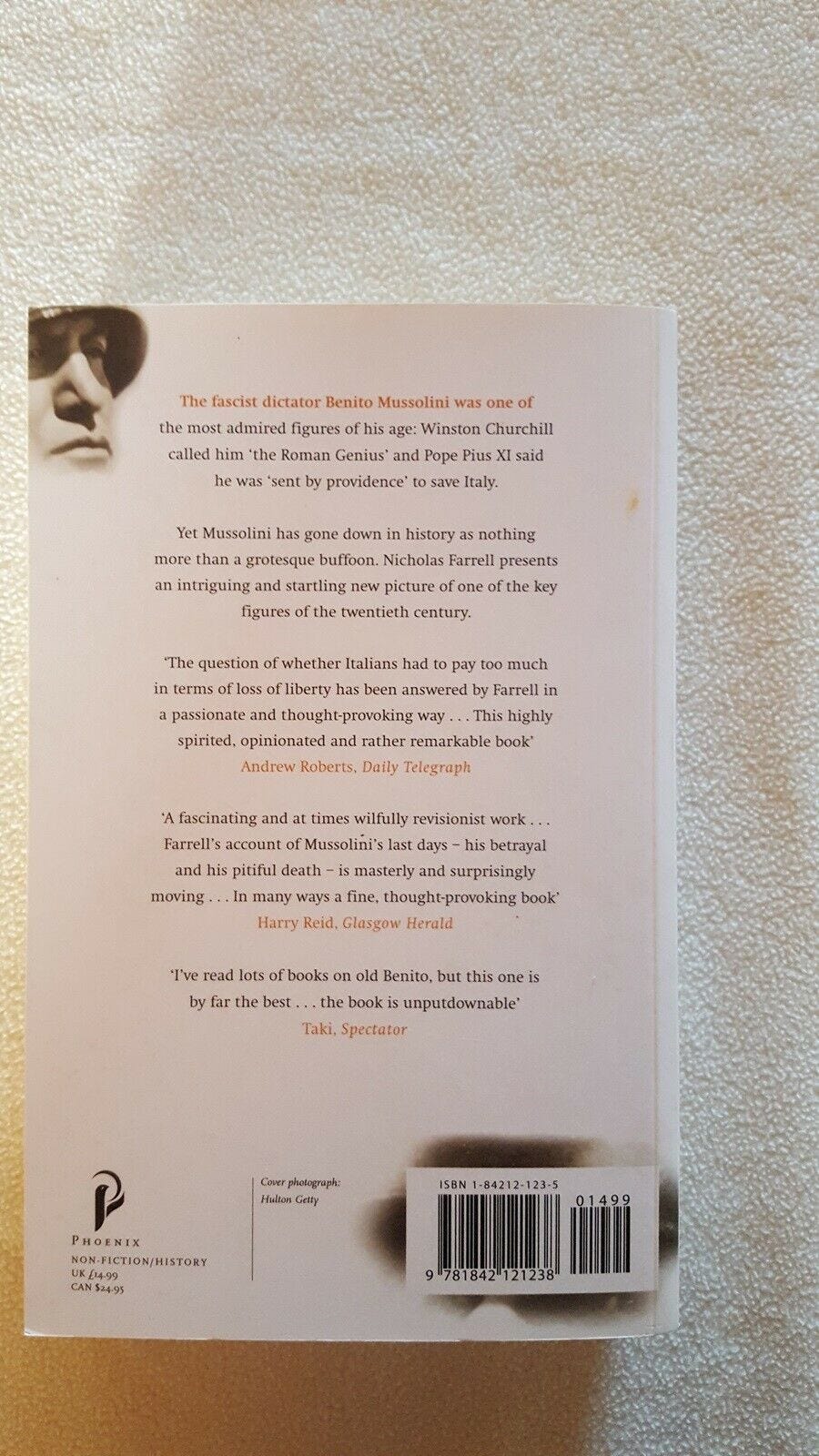 The fascist dictator Benito Mussolini was one of the most admired figures of his age: Winston Churchill called him 'the Roman Genius' and Pope Pius XI said he was 'sent by providence' to save Italy.

Yet Mussolini has gone down in history as nothing more than a grotesque buffoon. Nicholas Farrell presents an intriguing and startling new picture of one of the key figures of the twentieth century.

'The question of whether Italians had to pay too much in terms of loss of liberty has been answered by Farrell in a passionate and thought-provoking way . . . This highly spirited, opinionated and rather remarkable book'
Andrew Roberts, Daily Telegraph

'A fascinating and at times wilfully revisionist work . . . Farrell's account of Mussolini's last days – his betrayal and his pitiful death – is masterly and surprisingly moving . . . In many ways a fine, thought-provoking book'
Harry Reid, Glasgow Herald

'I've read lots of books on old Benito, but this one is by far the best . . . the book is unputdownable'
Taki, Spectator

PHOENIX
NON-FICTION/HISTORY
UK £14.99
CAN $24.95

Cover photograph:
Hulton Getty

ISBN 1-84212-123-5
01499
9 781842 121238